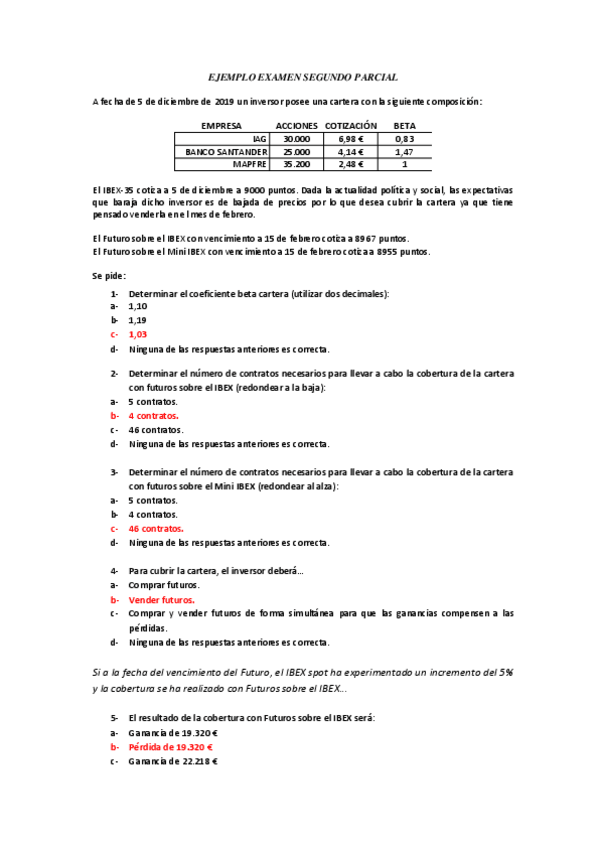 EJEMPLO EXAMEN SEGUNDO PARCIAL

A fecha de 5 de diciembre de 2019 un inversor posee una cartera con la siguiente composición:

| EMPRESA | ACCIONES | COTIZACIÓN | BETA |
|---|---|---|---|
| IAG | 30.000 | 6,98 € | 0,83 |
| BANCO SANTANDER | 25.000 | 4,14 € | 1,47 |
| MAPFRE | 35.200 | 2,48 € | 1 |

El IBEX-35 cotiza a 5 de diciembre a 9000 puntos. Dada la actualidad política y social, las expectativas que baraja dicho inversor es de bajada de precios por lo que desea cubrir la cartera ya que tiene pensado venderla en el mes de febrero.

El Futuro sobre el IBEX con vencimiento a 15 de febrero cotiza a 8967 puntos.
El Futuro sobre el Mini IBEX con vencimiento a 15 de febrero cotiza a 8955 puntos.

Se pide:

1- Determinar el coeficiente beta cartera (utilizar dos decimales):
a- 1,10
b- 1,19
c- 1,03
d- Ninguna de las respuestas anteriores es correcta.

2- Determinar el número de contratos necesarios para llevar a cabo la cobertura de la cartera con futuros sobre el IBEX (redondear a la baja):
a- 5 contratos.
b- 4 contratos.
c- 46 contratos.
d- Ninguna de las respuestas anteriores es correcta.

3- Determinar el número de contratos necesarios para llevar a cabo la cobertura de la cartera con futuros sobre el Mini IBEX (redondear al alza):
a- 5 contratos.
b- 4 contratos.
c- 46 contratos.
d- Ninguna de las respuestas anteriores es correcta.

4- Para cubrir la cartera, el inversor deberá...
a- Comprar futuros.
b- Vender futuros.
c- Comprar y vender futuros de forma simultánea para que las ganancias compensen a las pérdidas.
d- Ninguna de las respuestas anteriores es correcta.

Si a la fecha del vencimiento del Futuro, el IBEX spot ha experimentado un incremento del 5% y la cobertura se ha realizado con Futuros sobre el IBEX...

5- El resultado de la cobertura con Futuros sobre el IBEX será:
a- Ganancia de 19.320 €
b- Pérdida de 19.320 €
c- Ganancia de 22.218 €